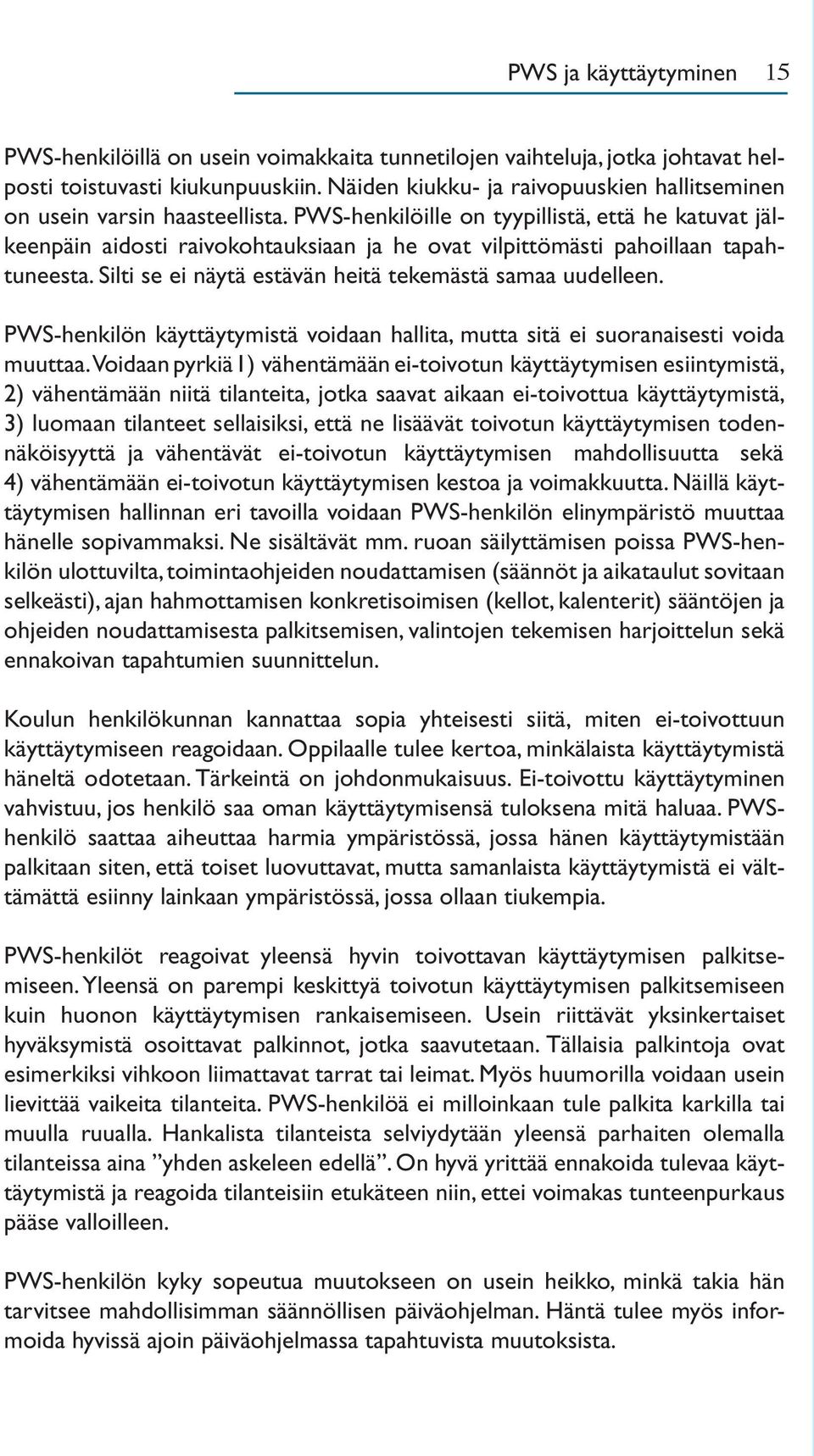 PWS ja käyttäytyminen 15

PWS-henkilöillä on usein voimakkaita tunnetilojen vaihteluja, jotka johtavat helposti toistuvasti kiukunpuuskiin. Näiden kiukku- ja raivopuuskien hallitseminen on usein varsin haasteellista. PWS-henkilöille on tyypillistä, että he katuvat jälkeenpäin aidosti raivokohtauksiaan ja he ovat vilpittömästi pahoillaan tapahtuneesta. Silti se ei näytä estävän heitä tekemästä samaa uudelleen.

PWS-henkilön käyttäytymistä voidaan hallita, mutta sitä ei suoranaisesti voida muuttaa. Voidaan pyrkiä 1) vähentämään ei-toivotun käyttäytymisen esiintymistä, 2) vähentämään niitä tilanteita, jotka saavat aikaan ei-toivottua käyttäytymistä, 3) luomaan tilanteet sellaisiksi, että ne lisäävät toivotun käyttäytymisen todennäköisyyttä ja vähentävät ei-toivotun käyttäytymisen mahdollisuutta sekä 4) vähentämään ei-toivotun käyttäytymisen kestoa ja voimakkuutta. Näillä käyttäytymisen hallinnan eri tavoilla voidaan PWS-henkilön elinympäristö muuttaa hänelle sopivammaksi. Ne sisältävät mm. ruoan säilyttämisen poissa PWS-henkilön ulottuvilta, toimintaohjeiden noudattamisen (säännöt ja aikataulut sovitaan selkeästi), ajan hahmottamisen konkretisoimisen (kellot, kalenterit) sääntöjen ja ohjeiden noudattamisesta palkitsemisen, valintojen tekemisen harjoittelun sekä ennakoivan tapahtumien suunnittelun.

Koulun henkilökunnan kannattaa sopia yhteisesti siitä, miten ei-toivottuun käyttäytymiseen reagoidaan. Oppilaalle tulee kertoa, minkälaista käyttäytymistä häneltä odotetaan. Tärkeintä on johdonmukaisuus. Ei-toivottu käyttäytyminen vahvistuu, jos henkilö saa oman käyttäytymisensä tuloksena mitä haluaa. PWS-henkilö saattaa aiheuttaa harmia ympäristössä, jossa hänen käyttäytymistään palkitaan siten, että toiset luovuttavat, mutta samanlaista käyttäytymistä ei välttämättä esiinny lainkaan ympäristössä, jossa ollaan tiukempia.

PWS-henkilöt reagoivat yleensä hyvin toivottavan käyttäytymisen palkitsemiseen. Yleensä on parempi keskittyä toivotun käyttäytymisen palkitsemiseen kuin huonon käyttäytymisen rankaisemiseen. Usein riittävät yksinkertaiset hyväksymistä osoittavat palkinnot, jotka saavutetaan. Tällaisia palkintoja ovat esimerkiksi vihkoon liimattavat tarrat tai leimat. Myös huumorilla voidaan usein lievittää vaikeita tilanteita. PWS-henkilöä ei milloinkaan tule palkita karkilla tai muulla ruualla. Hankalista tilanteista selviydytään yleensä parhaiten olemalla tilanteissa aina ”yhden askeleen edellä”. On hyvä yrittää ennakoida tulevaa käyttäytymistä ja reagoida tilanteisiin etukäteen niin, ettei voimakas tunteenpurkaus pääse valloilleen.

PWS-henkilön kyky sopeutua muutokseen on usein heikko, minkä takia hän tarvitsee mahdollisimman säännöllisen päiväohjelman. Häntä tulee myös informoida hyvissä ajoin päiväohjelmassa tapahtuvista muutoksista.